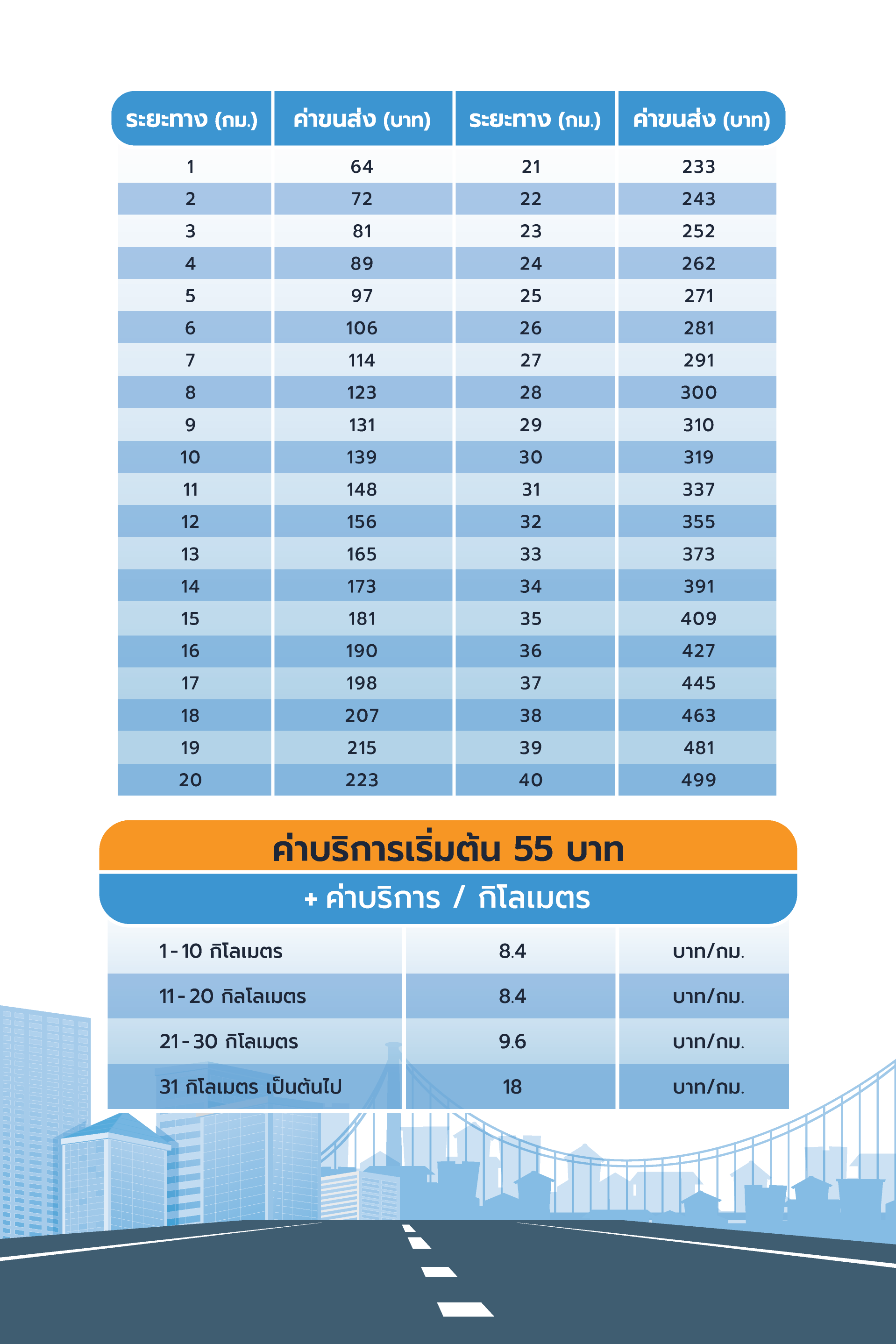 | ระยะทาง (กม.) | ค่าขนส่ง (บาท) | ระยะทาง (กม.) | ค่าขนส่ง (บาท) |
|---|---|---|---|
| 1 | 64 | 21 | 233 |
| 2 | 72 | 22 | 243 |
| 3 | 81 | 23 | 252 |
| 4 | 89 | 24 | 262 |
| 5 | 97 | 25 | 271 |
| 6 | 106 | 26 | 281 |
| 7 | 114 | 27 | 291 |
| 8 | 123 | 28 | 300 |
| 9 | 131 | 29 | 310 |
| 10 | 139 | 30 | 319 |
| 11 | 148 | 31 | 337 |
| 12 | 156 | 32 | 355 |
| 13 | 165 | 33 | 373 |
| 14 | 173 | 34 | 391 |
| 15 | 181 | 35 | 409 |
| 16 | 190 | 36 | 427 |
| 17 | 198 | 37 | 445 |
| 18 | 207 | 38 | 463 |
| 19 | 215 | 39 | 481 |
| 20 | 223 | 40 | 499 |

ค่าบริการเริ่มต้น 55 บาท

+ ค่าบริการ / กิโลเมตร

| 1-10 กิโลเมตร | 8.4 | บาท/กม. |
|---|---|---|
| 11-20 กิลโลเมตร | 8.4 | บาท/กม. |
| 21-30 กิโลเมตร | 9.6 | บาท/กม. |
| 31 กิโลเมตร เป็นต้นไป | 18 | บาท/กม. |